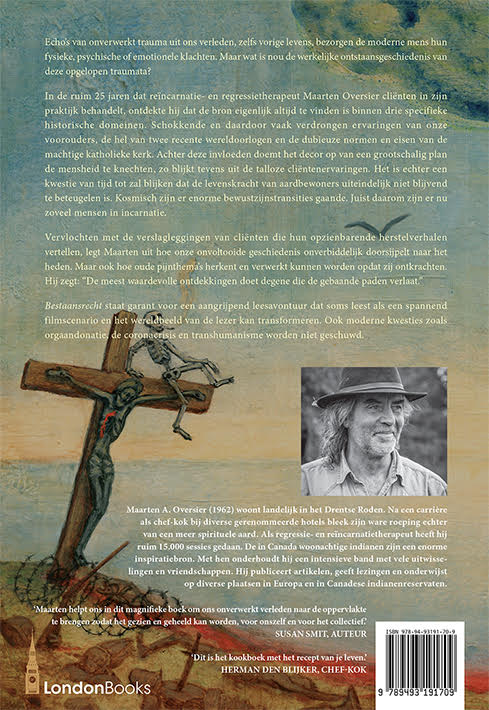 Echo's van onverwerkt trauma uit ons verleden, zelfs vorige levens, bezorgen de moderne mens hun fysieke, psychische of emotionele klachten. Maar wat is nou de werkelijke ontstaansgeschiedenis van deze opgelopen traumata?

In de ruim 25 jaren dat reïncarnatie- en regressietherapeut Maarten Oversier cliënten in zijn praktijk behandelt, ontdekte hij dat de bron eigenlijk altijd te vinden is binnen drie specifieke historische domeinen. Schokkende en daardoor vaak verdrongen ervaringen van onze voorouders, de hel van twee recente wereldoorlogen en de dubieuze normen en eisen van de machtige katholieke kerk. Achter deze invloeden doemt het decor op van een grootschalig plan de mensheid te knechten, zo blijkt tevens uit de talloze cliëntenervaringen. Het is echter een kwestie van tijd tot zal blijken dat de levenskracht van aardbewoners uiteindelijk niet blijvend te beteugelen is. Kosmisch zijn er enorme bewustzijnstransities gaande. Juist daarom zijn er nu zoveel mensen in incarnatie.

Vervlochten met de verslagleggingen van cliënten die hun opzienbarende herstelverhalen vertellen, legt Maarten uit hoe onze onvoltooide geschiedenis onverbiddelijk doorsijpelt naar het heden. Maar ook hoe oude pijnthema's herkent en verwerkt kunnen worden opdat zij ontkrachten. Hij zegt: "De meest waardevolle ontdekkingen doet degene die de gebaande paden verlaat."

Bestaansrecht staat garant voor een aangrijpend leesavontuur dat soms leest als een spannend filmscenario en het wereldbeeld van de lezer kan transformeren. Ook moderne kwesties zoals orgaandonatie, de coronacrisis en transhumanisme worden niet geschuwd.

Maarten A. Oversier (1962) woont landelijk in het Drentse Roden. Na een carrière als chef-kok bij diverse gerenommeerde hotels bleek zijn ware roeping echter van een meer spirituele aard. Als regressie- en reïncarnatietherapeut heeft hij ruim 15.000 sessies gedaan. De in Canada woonachtige indianen zijn een enorme inspiratiebron. Met hen onderhoudt hij een intensieve band met vele uitwisselingen en vriendschappen. Hij publiceert artikelen, geeft lezingen en onderwijst op diverse plaatsen in Europa en in Canadese indianenreservaten.

'Maarten helpt ons in dit magnifieke boek om ons onverwerkt verleden naar de oppervlakte te brengen zodat het gezien en geheeld kan worden, voor onszelf en voor het collectief.'
SUSAN SMIT, AUTEUR

'Dit is het kookboek met het recept van je leven.'
HERMAN DEN BLIJKER, CHEF-KOK

LondonBooks

ISBN 978-94-93191-70-9
9 789493 191709